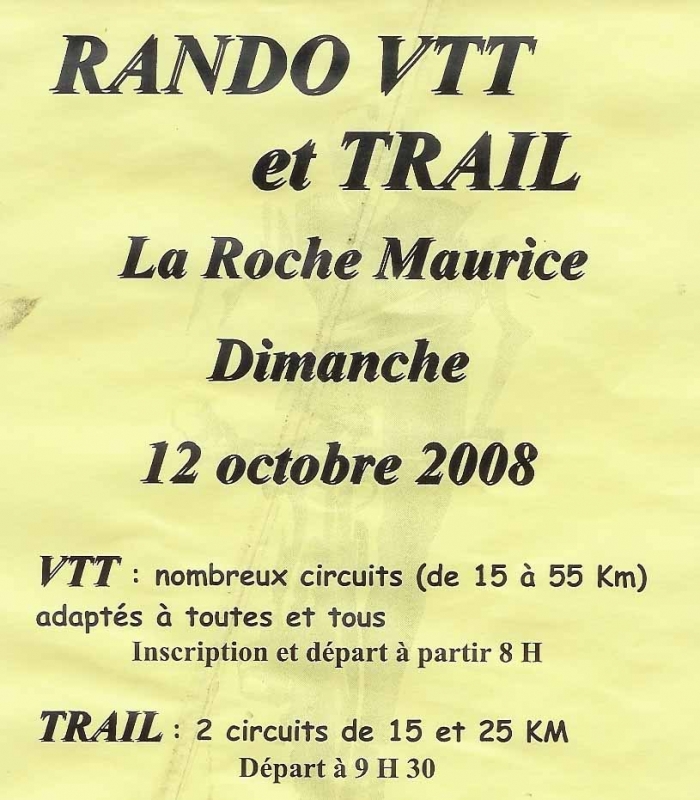 RANDO VTT
et TRAIL

La Roche Maurice

Dimanche

12 octobre 2008

VTT : nombreux circuits (de 15 à 55 Km) adaptés à toutes et tous
Inscription et départ à partir 8 H

TRAIL : 2 circuits de 15 et 25 KM
Départ à 9 H 30